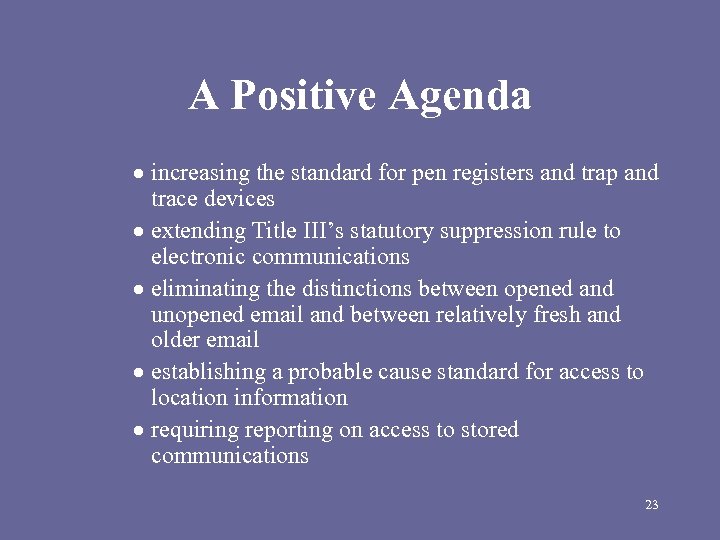 A Positive Agenda

● increasing the standard for pen registers and trap and trace devices

● extending Title III's statutory suppression rule to electronic communications

● eliminating the distinctions between opened and unopened email and between relatively fresh and older email

● establishing a probable cause standard for access to location information

● requiring reporting on access to stored communications

23